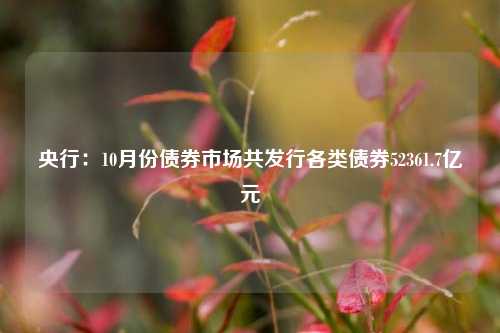 央行：10月份债券市场共发行各类债券52361.7亿元